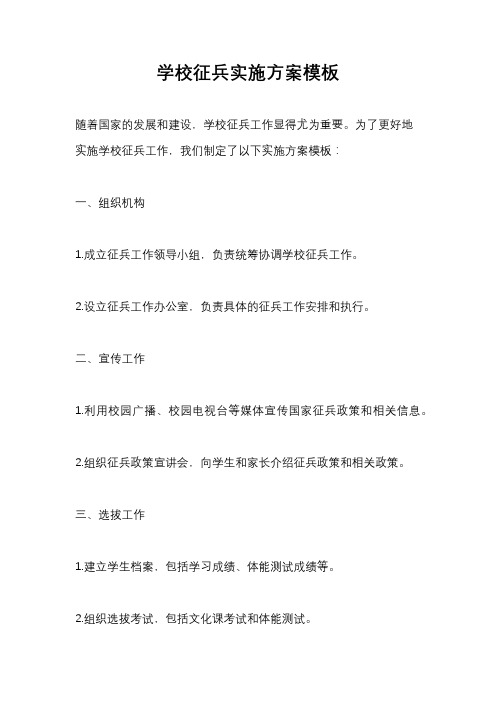 学校征兵实施方案模板

随着国家的发展和建设，学校征兵工作显得尤为重要。为了更好地实施学校征兵工作，我们制定了以下实施方案模板：

一、组织机构

1.成立征兵工作领导小组，负责统筹协调学校征兵工作。

2.设立征兵工作办公室，负责具体的征兵工作安排和执行。

二、宣传工作

1.利用校园广播、校园电视台等媒体宣传国家征兵政策和相关信息。

2.组织征兵政策宣讲会，向学生和家长介绍征兵政策和相关政策。

三、选拔工作

1.建立学生档案，包括学习成绩、体能测试成绩等。

2.组织选拔考试，包括文化课考试和体能测试。